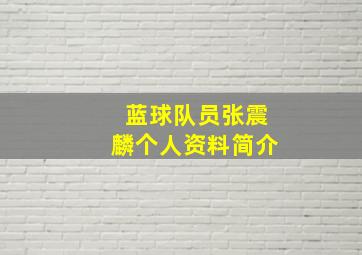 蓝球队员张震麟个人资料简介